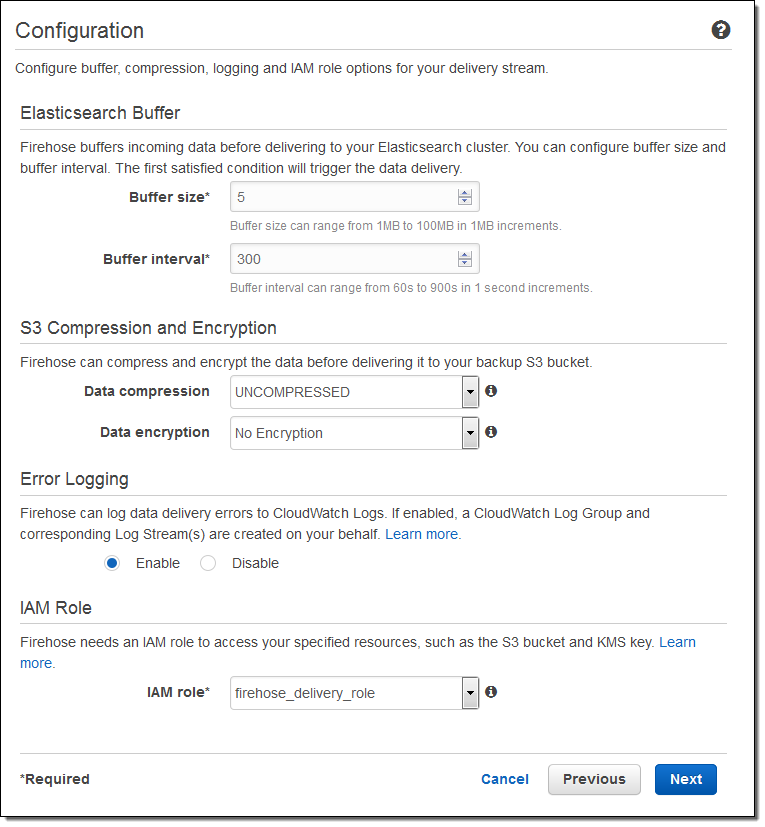 Configuration

Configure buffer, compression, logging and IAM role options for your delivery stream.

Elasticsearch Buffer

Firehose buffers incoming data before delivering to your Elasticsearch cluster. You can configure buffer size and buffer interval. The first satisfied condition will trigger the data delivery.

Buffer size* 5

Buffer size can range from 1MB to 100MB in 1MB increments.

Buffer interval* 300

Buffer interval can range from 60s to 900s in 1 second increments.

S3 Compression and Encryption

Firehose can compress and encrypt the data before delivering it to your backup S3 bucket.

Data compression UNCOMPRESSED

Data encryption No Encryption

Error Logging

Firehose can log data delivery errors to CloudWatch Logs. If enabled, a CloudWatch Log Group and corresponding Log Stream(s) are created on your behalf. Learn more.

Enable Disable

IAM Role

Firehose needs an IAM role to access your specified resources, such as the S3 bucket and KMS key. Learn more.

IAM role* firehose_delivery_role

*Required

Cancel Previous Next